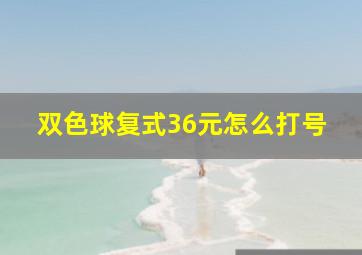 双色球复式36元怎么打号